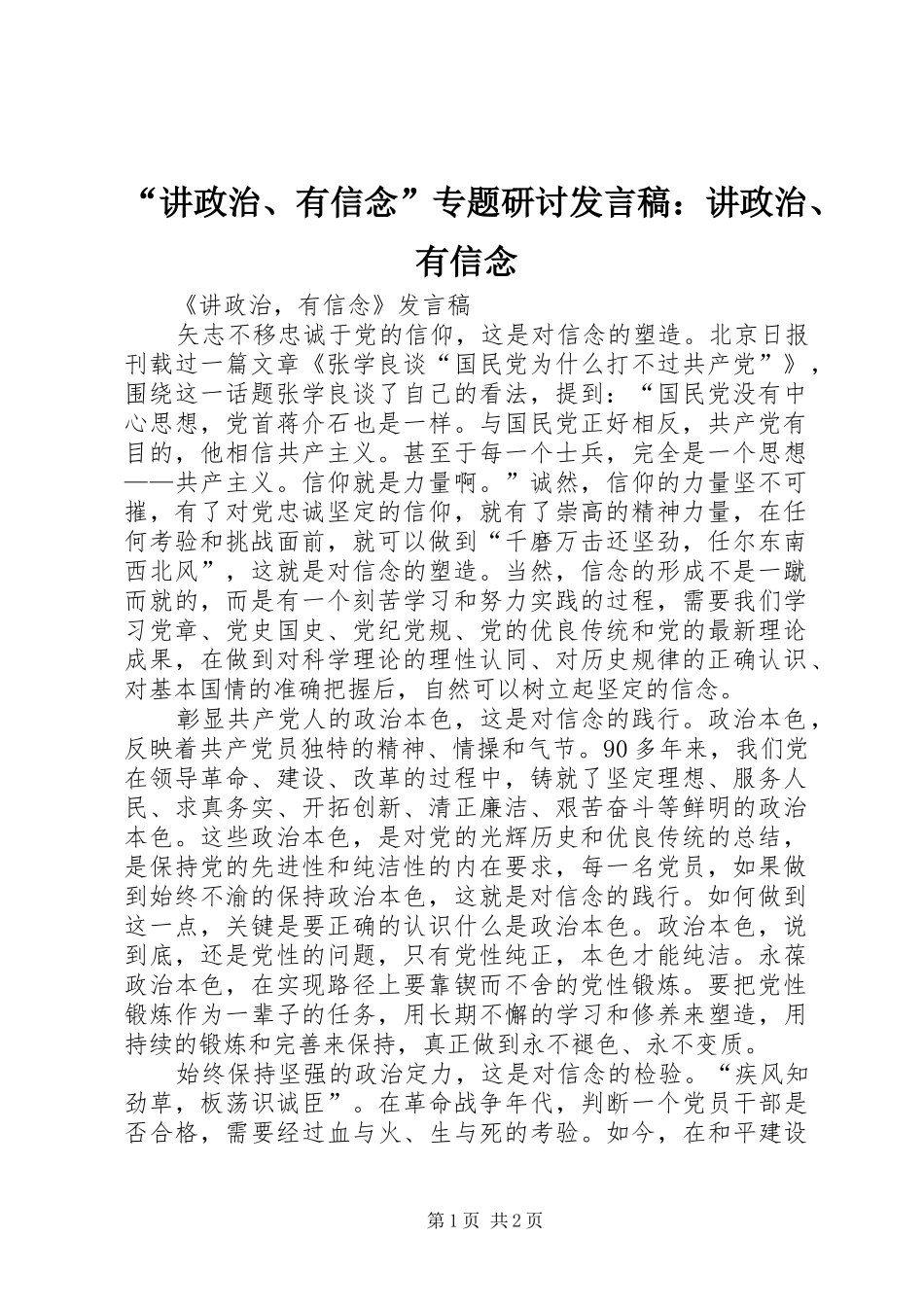 “讲政治、有信念”专题研讨发言稿：讲政治、有信念

《讲政治，有信念》发言稿

矢志不移忠诚于党的信仰，这是对信念的塑造。北京日报刊载过一篇文章《张学良谈“国民党为什么打不过共产党”》，围绕这一话题张学良谈了自己的看法，提到：“国民党没有中心思想，党首蒋介石也是一样。与国民党正好相反，共产党有目的，他相信共产主义。甚至于每一个士兵，完全是一个思想——共产主义。信仰就是力量啊。”诚然，信仰的力量坚不可摧，有了对党忠诚坚定的信仰，就有了崇高的精神力量，在任何考验和挑战面前，就可以做到“千磨万击还坚劲，任尔东南西北风”，这就是对信念的塑造。当然，信念的形成不是一蹴而就的，而是有一个刻苦学习和努力实践的过程，需要我们学习党章、党史国史、党纪党规、党的优良传统和党的最新理论成果，在做到对科学理论的理性认同、对历史规律的正确认识、对基本国情的准确把握后，自然可以树立起坚定的信念。

彰显共产党人的政治本色，这是对信念的践行。政治本色，反映着共产党员独特的精神、情操和气节。90多年来，我们党在领导革命、建设、改革的过程中，铸就了坚定理想、服务人民、求真务实、开拓创新、清正廉洁、艰苦奋斗等鲜明的政治本色。这些政治本色，是对党的光辉历史和优良传统的总结，是保持党的先进性和纯洁性的内在要求，每一名党员，如果做到始终不渝的保持政治本色，这就是对信念的践行。如何做到这一点，关键是要正确的认识什么是政治本色。政治本色，说到底，还是党性的问题，只有党性纯正，本色才能纯洁。永葆政治本色，在实现路径上要靠锲而不舍的党性锻炼。要把党性锻炼作为一辈子的任务，用长期不懈的学习和修养来塑造，用持续的锻炼和完善来保持，真正做到永不褪色、永不变质。

始终保持坚强的政治定力，这是对信念的检验。“疾风知劲草，板荡识诚臣”。在革命战争年代，判断一个党员干部是否合格，需要经过血与火、生与死的考验。如今，在和平建设

第1页 共2页